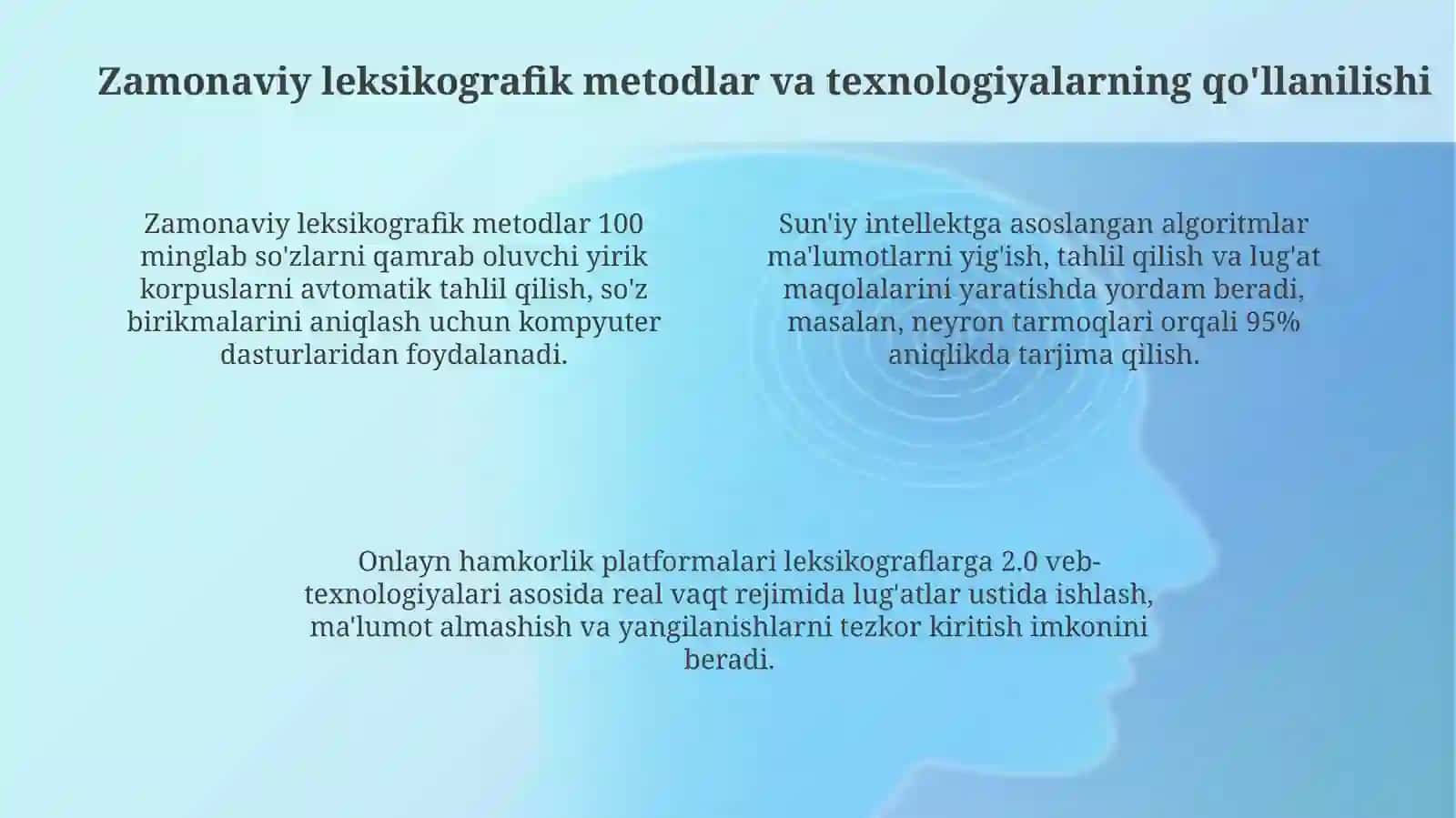 Zamonaviy leksikografik metodlar va texnologiyalarning qo'llanilishi

Zamonaviy leksikografik metodlar 100 minglab so'zlarni qamrab oluvchi yirik korpuslarni avtomatik tahlil qilish, so'z birikmalarini aniqlash uchun kompyuter dasturlaridan foydalanadi.

Sun'iy intellektga asoslangan algoritmlar ma'lumotlarni yig'ish, tahlil qilish va lug'at maqolalarini yaratishda yordam beradi, masalan, neyron tarmoqlari orqali 95% aniqlikda tarjima qilish.

Onlayn hamkorlik platformalari leksikograflarga 2.0 veb-texnologiyalari asosida real vaqt rejimida lug'atlar ustida ishlash, ma'lumot almashish va yangilanishlarni tezkor kiritish imkonini beradi.